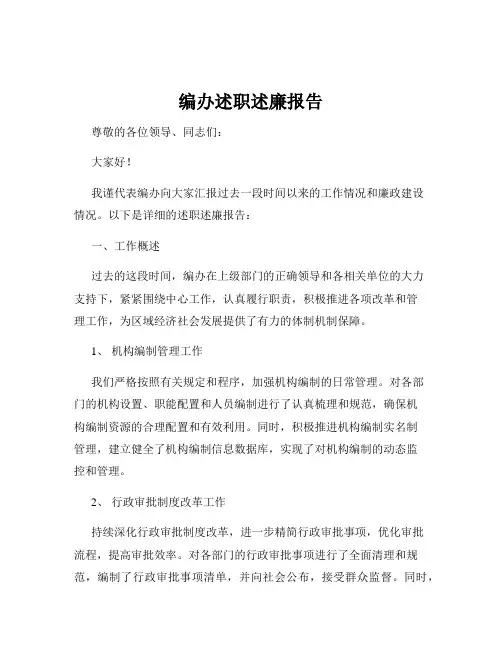 编办述职述廉报告

尊敬的各位领导、同志们：

大家好！

我谨代表编办向大家汇报过去一段时间以来的工作情况和廉政建设情况。以下是详细的述职述廉报告：

一、工作概述

过去的这段时间，编办在上级部门的正确领导和各相关单位的大力支持下，紧紧围绕中心工作，认真履行职责，积极推进各项改革和管理工作，为区域经济社会发展提供了有力的体制机制保障。

1、 机构编制管理工作

我们严格按照有关规定和程序，加强机构编制的日常管理。对各部门的机构设置、职能配置和人员编制进行了认真梳理和规范，确保机构编制资源的合理配置和有效利用。同时，积极推进机构编制实名制管理，建立健全了机构编制信息数据库，实现了对机构编制的动态监控和管理。

2、 行政审批制度改革工作

持续深化行政审批制度改革，进一步精简行政审批事项，优化审批流程，提高审批效率。对各部门的行政审批事项进行了全面清理和规范，编制了行政审批事项清单，并向社会公布，接受群众监督。同时，